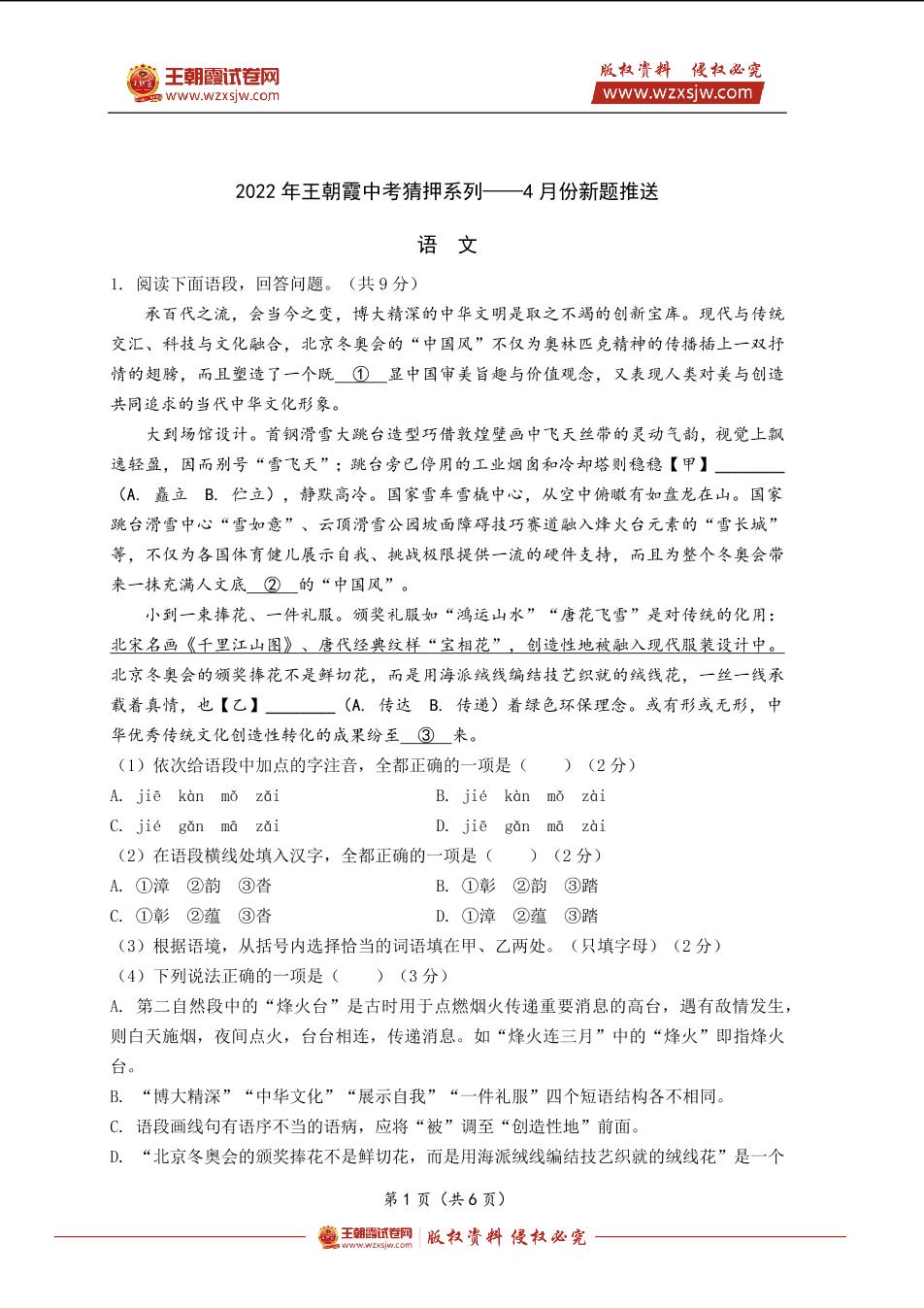 王朝霞试卷网
www.wzxsjw.com

版权资料 侵权必究
www.wzxsjw.com

2022年王朝霞中考猜押系列——4月份新题推送

语 文

1. 阅读下面语段，回答问题。（共9分）

承百代之流，会当今之变，博大精深的中华文明是取之不竭的创新宝库。现代与传统交汇、科技与文化融合，北京冬奥会的“中国风”不仅为奥林匹克精神的传播插上一双抒情的翅膀，而且塑造了一个既__①__显中国审美旨趣与价值观念，又表现人类对美与创造共同追求的当代中华文化形象。

大到场馆设计。首钢滑雪大跳台造型巧借敦煌壁画中飞天丝带的灵动气韵，视觉上飘逸轻盈，因而别号“雪飞天”；跳台旁已停用的工业烟囱和冷却塔则稳稳【甲】________（A. 矗立 B. 伫立），静默高冷。国家雪车雪橇中心，从空中俯瞰有如盘龙在山。国家跳台滑雪中心“雪如意”、云顶滑雪公园坡面障碍技巧赛道融入烽火台元素的“雪长城”等，不仅为各国体育健儿展示自我、挑战极限提供一流的硬件支持，而且为整个冬奥会带来一抹充满人文底__②__的“中国风”。

小到一束捧花、一件礼服。颁奖礼服如“鸿运山水”“唐花飞雪”是对传统的化用：北宋名画《千里江山图》、唐代经典纹样“宝相花”，创造性地被融入现代服装设计中。北京冬奥会的颁奖捧花不是鲜切花，而是用海派绒线编结技艺织就的绒线花，一丝一线承载着真情，也【乙】________（A. 传达 B. 传递）着绿色环保理念。或有形或无形，中华优秀传统文化创造性转化的成果纷至__③__来。

（1）依次给语段中加点的字注音，全都正确的一项是（　　）（2分）

A. jiē kàn mǒ zǎi
B. jié kàn mǒ zài
C. jié gǎn mā zǎi
D. jiē gǎn mā zài

（2）在语段横线处填入汉字，全都正确的一项是（　　）（2分）

A. ①漳 ②韵 ③沓
B. ①彰 ②韵 ③踏
C. ①彰 ②蕴 ③沓
D. ①漳 ②蕴 ③踏

（3）根据语境，从括号内选择恰当的词语填在甲、乙两处。（只填字母）（2分）

（4）下列说法正确的一项是（　　）（3分）

A. 第二自然段中的“烽火台”是古时用于点燃烟火传递重要消息的高台，遇有敌情发生，则白天施烟，夜间点火，台台相连，传递消息。如“烽火连三月”中的“烽火”即指烽火台。

B. “博大精深”“中华文化”“展示自我”“一件礼服”四个短语结构各不相同。

C. 语段画线句有语序不当的语病，应将“被”调至“创造性地”前面。

D. “北京冬奥会的颁奖捧花不是鲜切花，而是用海派绒线编结技艺织就的绒线花”是一个

第1页（共6页）

王朝霞试卷网 www.wzxsjw.com 版权资料 侵权必究